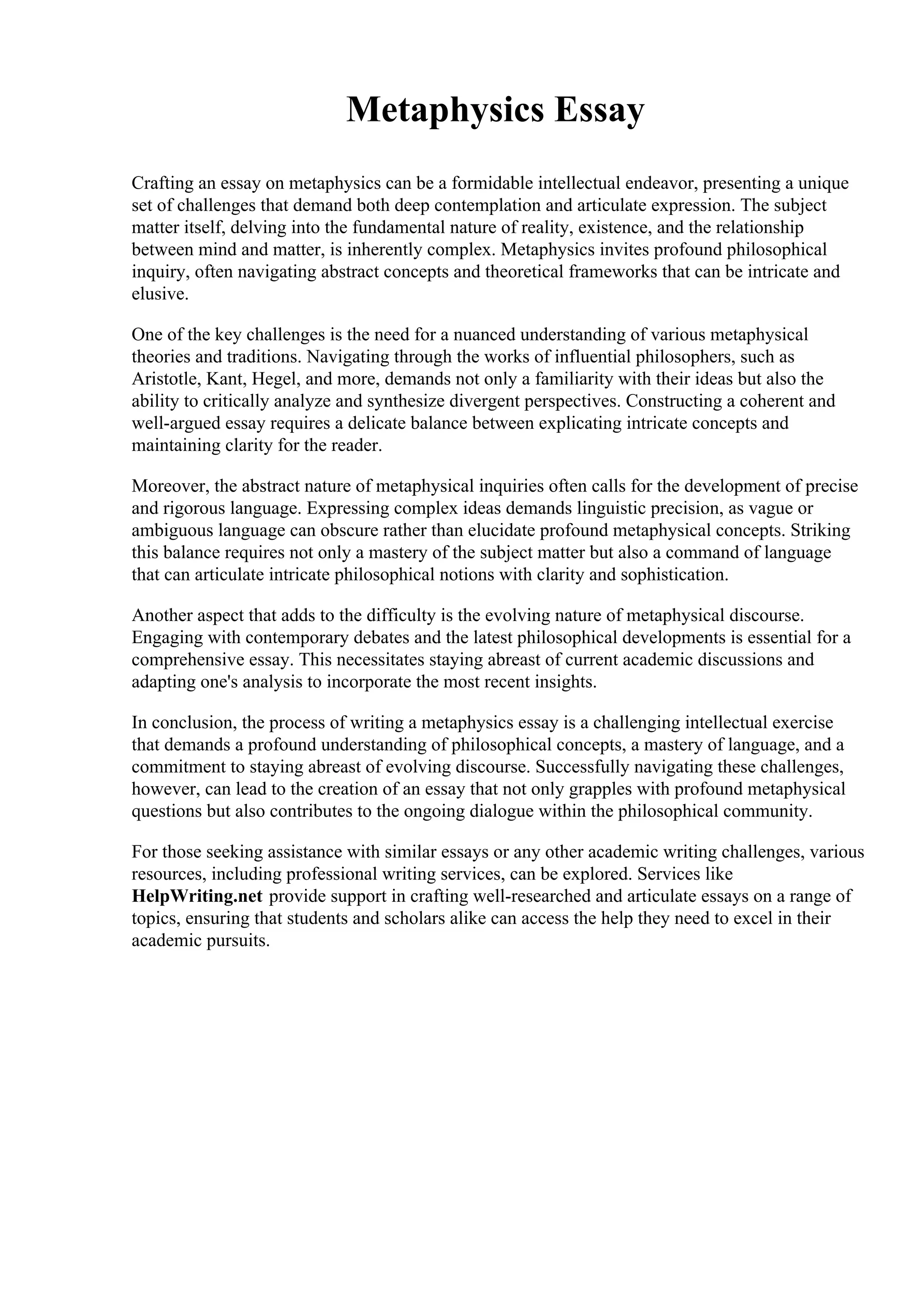 Metaphysics Essay

Crafting an essay on metaphysics can be a formidable intellectual endeavor, presenting a unique set of challenges that demand both deep contemplation and articulate expression. The subject matter itself, delving into the fundamental nature of reality, existence, and the relationship between mind and matter, is inherently complex. Metaphysics invites profound philosophical inquiry, often navigating abstract concepts and theoretical frameworks that can be intricate and elusive.

One of the key challenges is the need for a nuanced understanding of various metaphysical theories and traditions. Navigating through the works of influential philosophers, such as Aristotle, Kant, Hegel, and more, demands not only a familiarity with their ideas but also the ability to critically analyze and synthesize divergent perspectives. Constructing a coherent and well-argued essay requires a delicate balance between explicating intricate concepts and maintaining clarity for the reader.

Moreover, the abstract nature of metaphysical inquiries often calls for the development of precise and rigorous language. Expressing complex ideas demands linguistic precision, as vague or ambiguous language can obscure rather than elucidate profound metaphysical concepts. Striking this balance requires not only a mastery of the subject matter but also a command of language that can articulate intricate philosophical notions with clarity and sophistication.

Another aspect that adds to the difficulty is the evolving nature of metaphysical discourse. Engaging with contemporary debates and the latest philosophical developments is essential for a comprehensive essay. This necessitates staying abreast of current academic discussions and adapting one's analysis to incorporate the most recent insights.

In conclusion, the process of writing a metaphysics essay is a challenging intellectual exercise that demands a profound understanding of philosophical concepts, a mastery of language, and a commitment to staying abreast of evolving discourse. Successfully navigating these challenges, however, can lead to the creation of an essay that not only grapples with profound metaphysical questions but also contributes to the ongoing dialogue within the philosophical community.

For those seeking assistance with similar essays or any other academic writing challenges, various resources, including professional writing services, can be explored. Services like HelpWriting.net provide support in crafting well-researched and articulate essays on a range of topics, ensuring that students and scholars alike can access the help they need to excel in their academic pursuits.